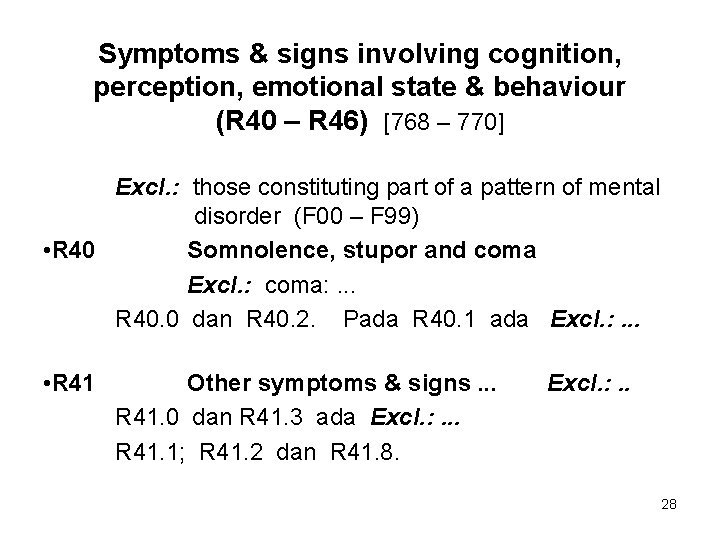 Symptoms & signs involving cognition, perception, emotional state & behaviour (R40 – R46) [768 – 770]

Excl.: those constituting part of a pattern of mental disorder (F00 – F99)

•R40 Somnolence, stupor and coma

Excl.: coma: ...

R40.0 dan R40.2. Pada R40.1 ada Excl.: ...

•R41 Other symptoms & signs ... Excl.: ..

R41.0 dan R41.3 ada Excl.: ...

R41.1; R41.2 dan R41.8.

28